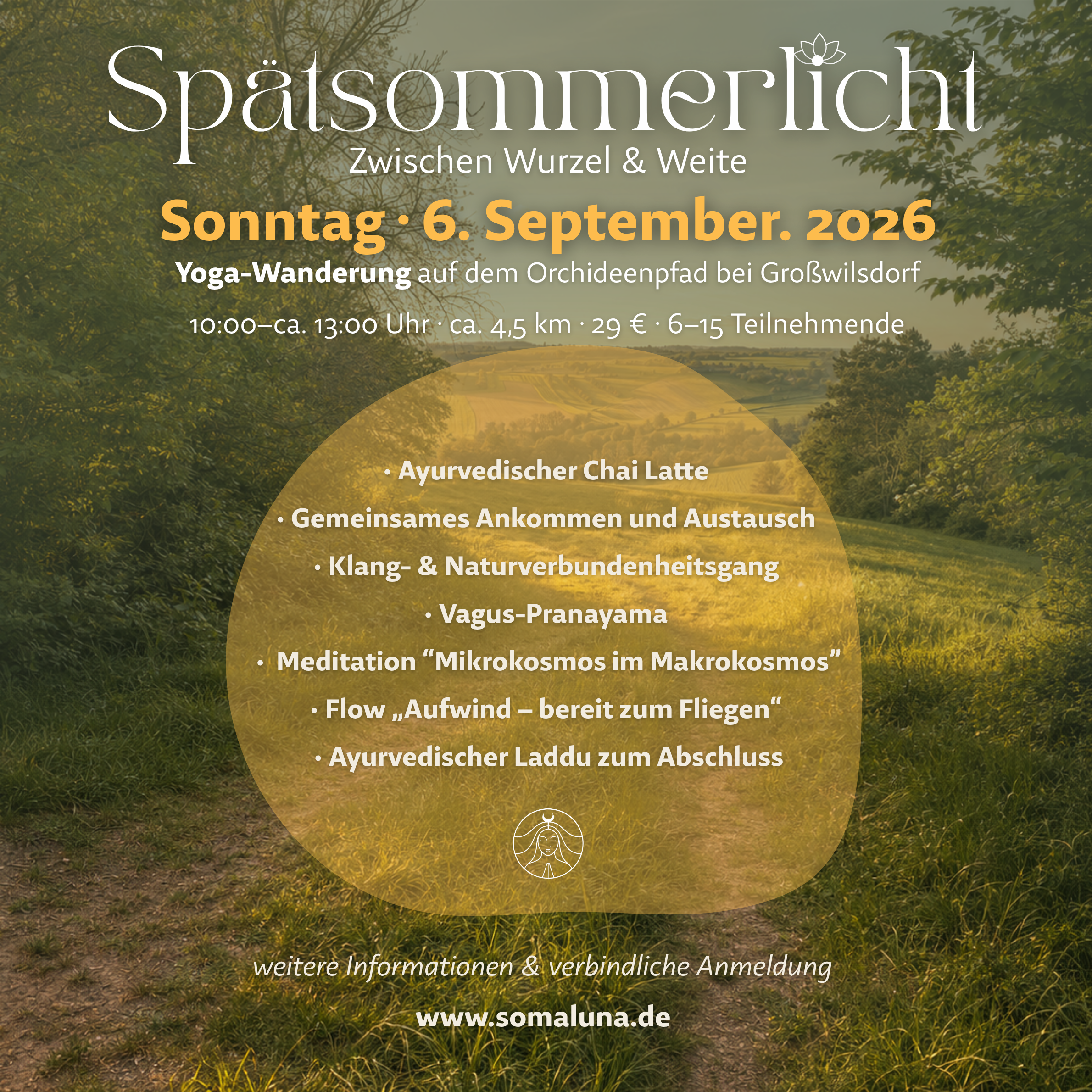 Spätsommerlicht
Zwischen Wurzel & Weite

Sonntag · 6. September. 2026

Yoga-Wanderung auf dem Orchideenpfad bei Großwilsdorf

10:00–ca. 13:00 Uhr · ca. 4,5 km · 29 € · 6–15 Teilnehmende

· Ayurvedischer Chai Latte
· Gemeinsames Ankommen und Austausch
· Klang- & Naturverbundenheitsgang
· Vagus-Pranayama
· Meditation “Mikrokosmos im Makrokosmos”
· Flow „Aufwind – bereit zum Fliegen“
· Ayurvedischer Laddu zum Abschluss

weitere Informationen & verbindliche Anmeldung

www.somaluna.de